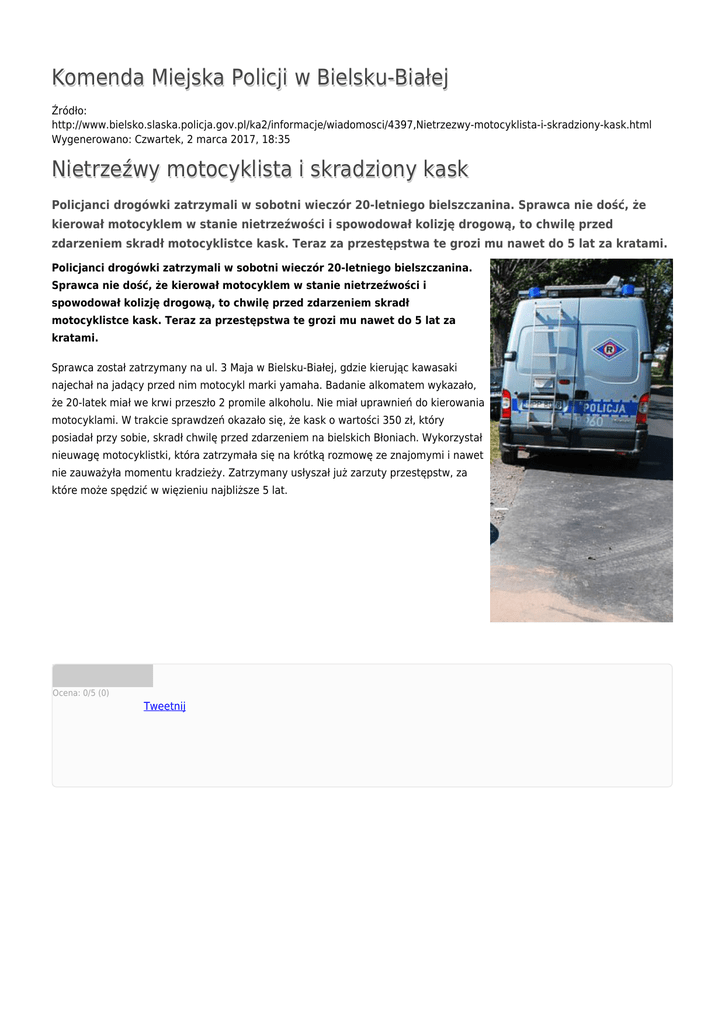 Komenda Miejska Policji w Bielsku-Białej

Źródło:
http://www.bielsko.slaska.policja.gov.pl/ka2/informacje/wiadomosci/4397,Nietrzezwy-motocyklista-i-skradziony-kask.html
Wygenerowano: Czwartek, 2 marca 2017, 18:35

Nietrzeźwy motocyklista i skradziony kask

Policjanci drogówki zatrzymali w sobotni wieczór 20-letniego bielszczanina. Sprawca nie dość, że kierował motocyklem w stanie nietrzeźwości i spowodował kolizję drogową, to chwilę przed zdarzeniem skradł motocyklistce kask. Teraz za przestępstwa te grozi mu nawet do 5 lat za kratami.

Policjanci drogówki zatrzymali w sobotni wieczór 20-letniego bielszczanina. Sprawca nie dość, że kierował motocyklem w stanie nietrzeźwości i spowodował kolizję drogową, to chwilę przed zdarzeniem skradł motocyklistce kask. Teraz za przestępstwa te grozi mu nawet do 5 lat za kratami.

Sprawca został zatrzymany na ul. 3 Maja w Bielsku-Białej, gdzie kierując kawasaki najechał na jadący przed nim motocykl marki yamaha. Badanie alkomatem wykazało, że 20-latek miał we krwi przeszło 2 promile alkoholu. Nie miał uprawnień do kierowania motocyklami. W trakcie sprawdzeń okazało się, że kask o wartości 350 zł, który posiadał przy sobie, skradł chwilę przed zdarzeniem na bielskich Błoniach. Wykorzystał nieuwagę motocyklistki, która zatrzymała się na krótką rozmowę ze znajomymi i nawet nie zauważyła momentu kradzieży. Zatrzymany usłyszał już zarzuty przestępstw, za które może spędzić w więzieniu najbliższe 5 lat.

POLICJA

Ocena: 0/5 (0)

Tweetnij